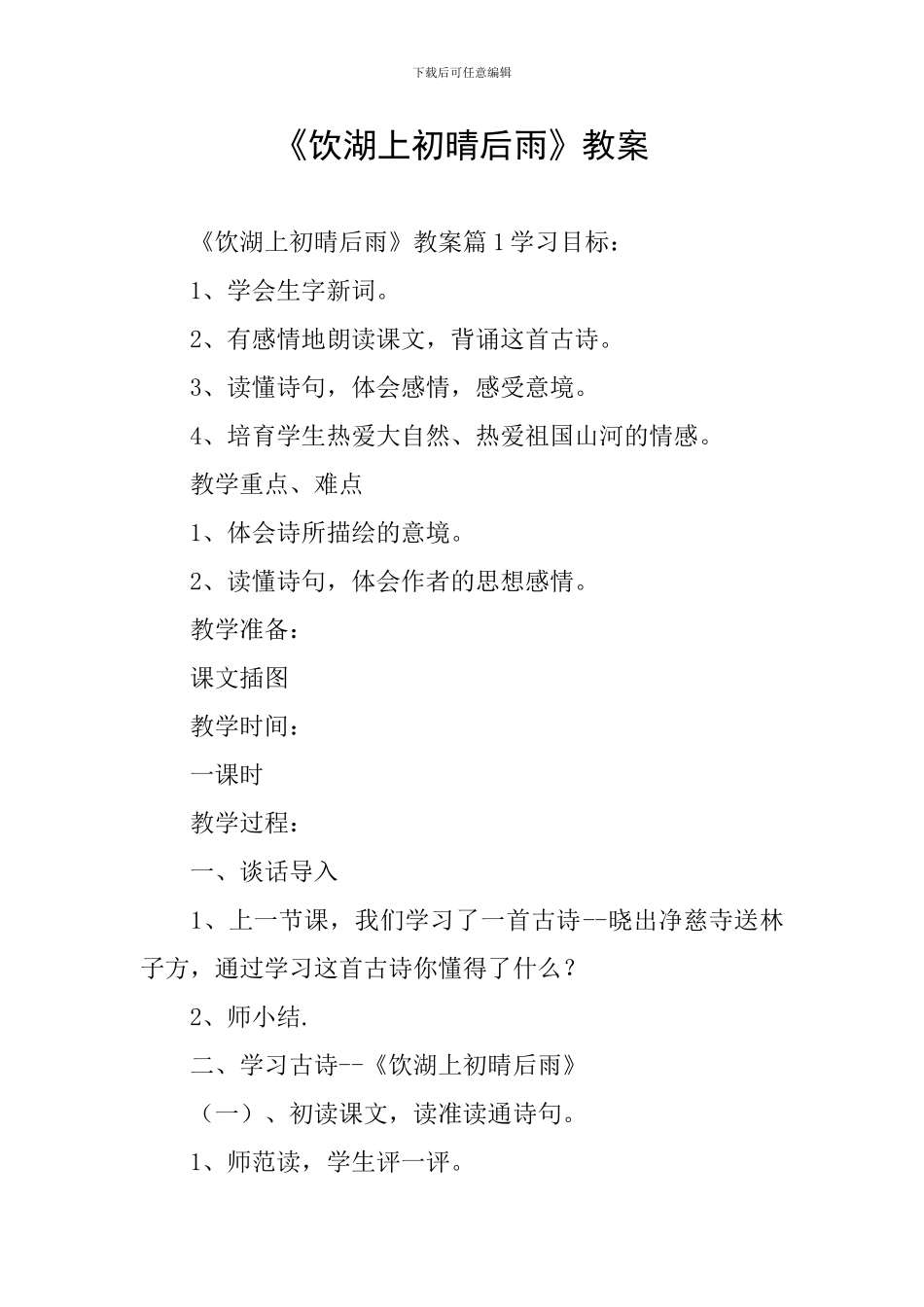 下载后可任意编辑

《饮湖上初晴后雨》教案

《饮湖上初晴后雨》教案篇1学习目标：

1、学会生字新词。

2、有感情地朗读课文，背诵这首古诗。

3、读懂诗句，体会感情，感受意境。

4、培育学生热爱大自然、热爱祖国山河的情感。

教学重点、难点

1、体会诗所描绘的意境。

2、读懂诗句，体会作者的思想感情。

教学准备：

课文插图

教学时间：

一课时

教学过程：

一、谈话导入

1、上一节课，我们学习了一首古诗--晓出净慈寺送林子方，通过学习这首古诗你懂得了什么？

2、师小结.

二、学习古诗--《饮湖上初晴后雨》

（一）、初读课文，读准读通诗句。

1、师范读，学生评一评。